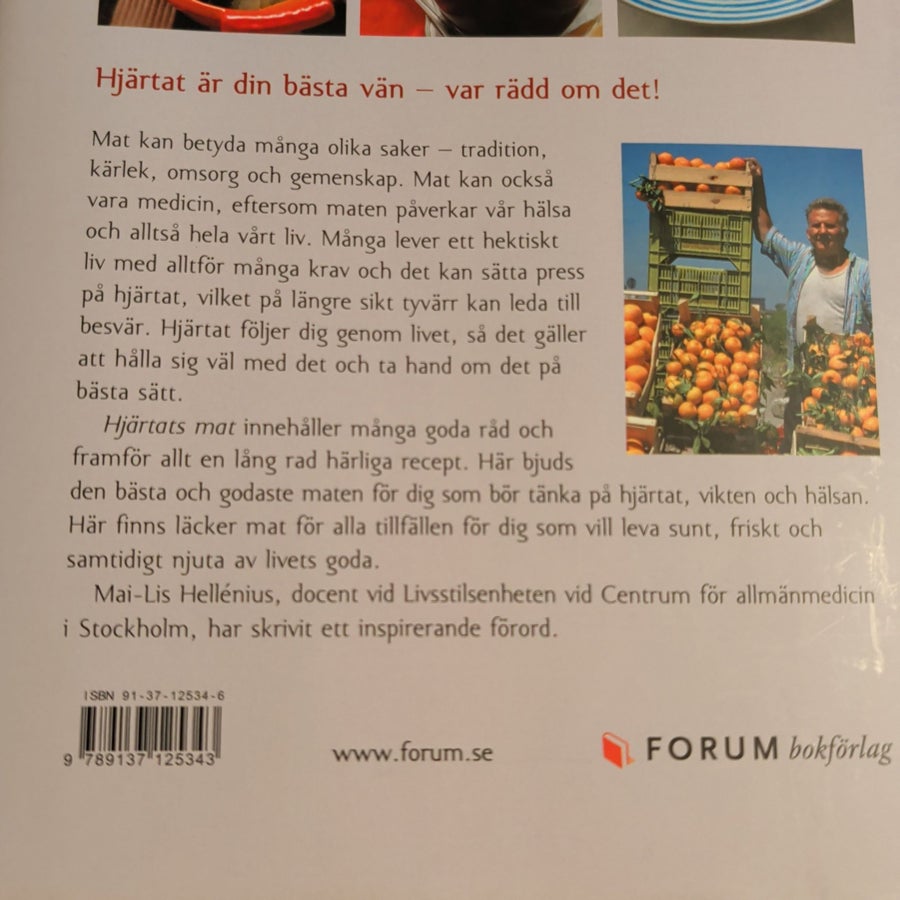 Hjärtat är din bästa vän – var rädd om det!

Mat kan betyda många olika saker – tradition, kärlek, omsorg och gemenskap. Mat kan också vara medicin, eftersom maten påverkar vår hälsa och alltså hela vårt liv. Många lever ett hektiskt liv med alltför många krav och det kan sätta press på hjärtat, vilket på längre sikt tyvärr kan leda till besvär. Hjärtat följer dig genom livet, så det gäller att hålla sig väl med det och ta hand om det på bästa sätt.

Hjärtats mat innehåller många goda råd och framför allt en lång rad härliga recept. Här bjuds den bästa och godaste maten för dig som bör tänka på hjärtat, vikten och hälsan. Här finns läcker mat för alla tillfällen för dig som vill leva sunt, friskt och samtidigt njuta av livets goda.

Mai-Lis Hellénius, docent vid Livsstilsenheten vid Centrum för allmänmedicin i Stockholm, har skrivit ett inspirerande förord.

ISBN 91-37-12534-6

9 789137 125343

www.forum.se

FORUM bokförlag